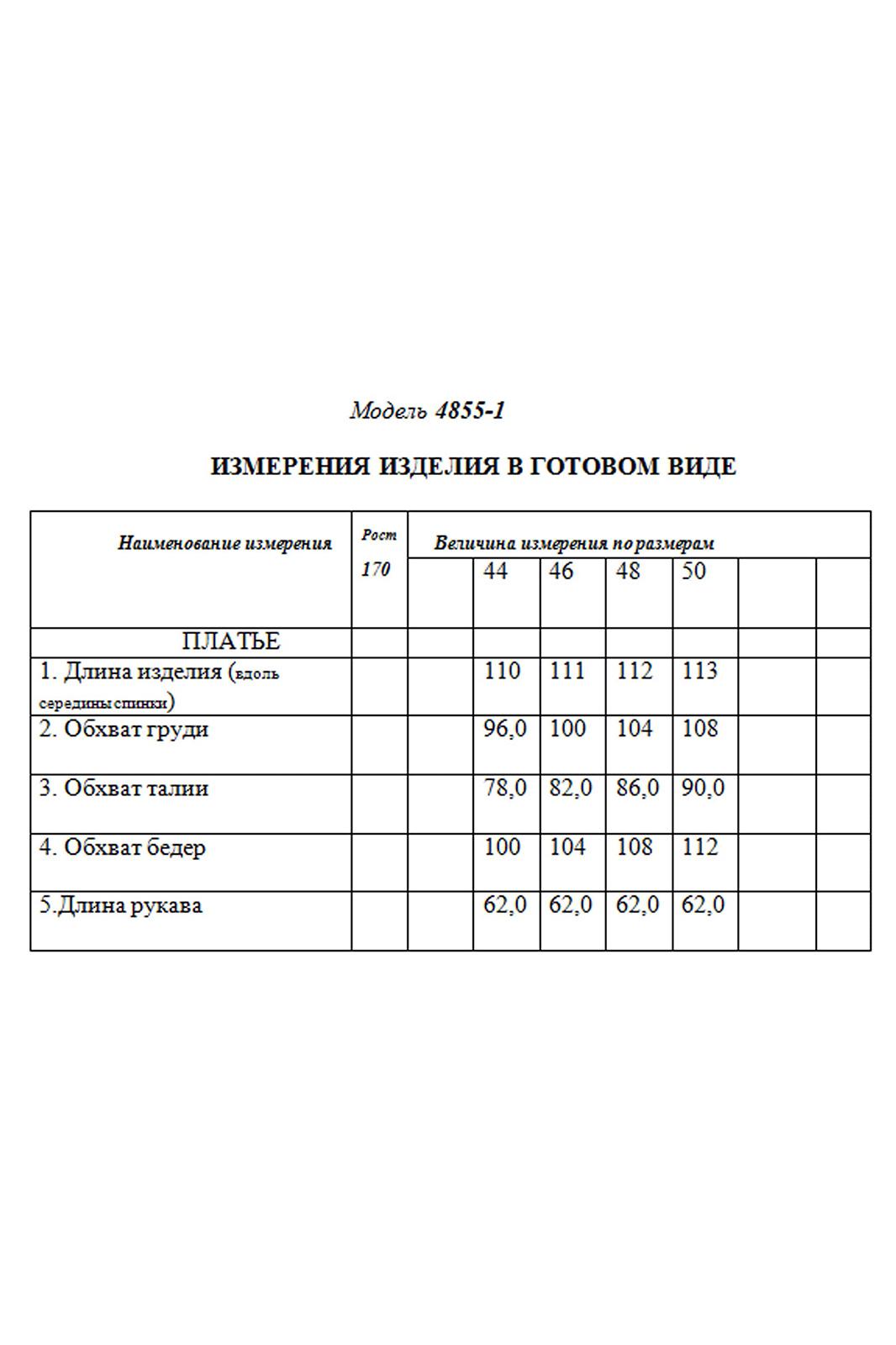 Модель 4855-1

ИЗМЕРЕНИЯ ИЗДЕЛИЯ В ГОТОВОМ ВИДЕ

| Наименование измерения | Рост 170 | Величина измерения по размерам | | | | | | |
|---|---|---|---|---|---|---|---|---|
| | | | 44 | 46 | 48 | 50 | | |
| ПЛАТЬЕ | | | | | | | | |
| 1. Длина изделия (вдоль середины спинки) | | | 110 | 111 | 112 | 113 | | |
| 2. Обхват груди | | | 96,0 | 100 | 104 | 108 | | |
| 3. Обхват талии | | | 78,0 | 82,0 | 86,0 | 90,0 | | |
| 4. Обхват бедер | | | 100 | 104 | 108 | 112 | | |
| 5.Длина рукава | | | 62,0 | 62,0 | 62,0 | 62,0 | | |